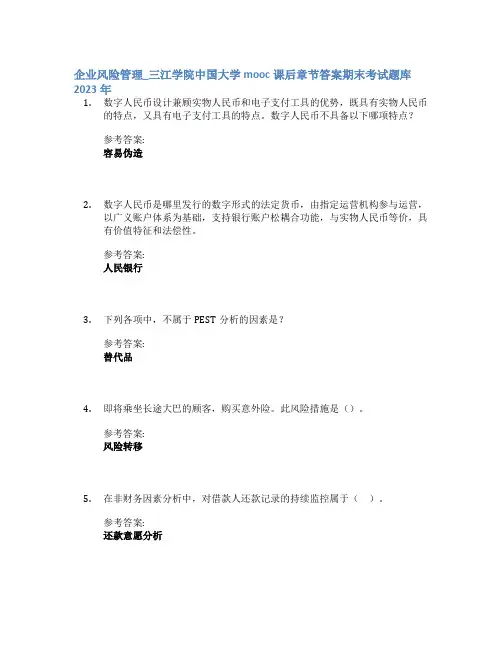 企业风险管理_三江学院中国大学 mooc 课后章节答案期末考试题库 2023 年

1. 数字人民币设计兼顾实物人民币和电子支付工具的优势，既具有实物人民币的特点，又具有电子支付工具的特点。数字人民币不具备以下哪项特点？

参考答案：
容易伪造

2. 数字人民币是哪里发行的数字形式的法定货币，由指定运营机构参与运营，以广义账户体系为基础，支持银行账户松耦合功能，与实物人民币等价，具有价值特征和法偿性。

参考答案：
人民银行

3. 下列各项中，不属于 PEST 分析的因素是？

参考答案：
替代品

4. 即将乘坐长途大巴的顾客，购买意外险。此风险措施是（）。

参考答案：
风险转移

5. 在非财务因素分析中，对借款人还款记录的持续监控属于（ ）。

参考答案：
还款意愿分析